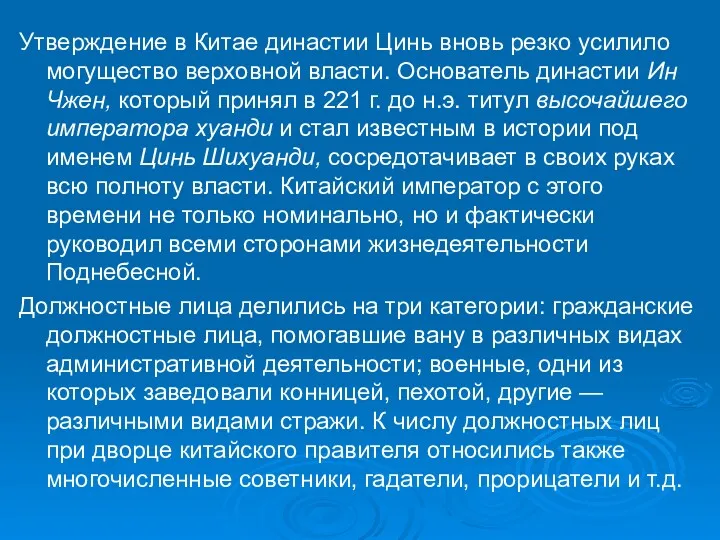 Утверждение в Китае династии Цинь вновь резко усилило могущество верховной власти. Основатель династии Ин Чжен, который принял в 221 г. до н.э. титул высочайшего императора хуанди и стал известным в истории под именем Цинь Шихуанди, сосредотачивает в своих руках всю полноту власти. Китайский император с этого времени не только номинально, но и фактически руководил всеми сторонами жизнедеятельности Поднебесной.

Должностные лица делились на три категории: гражданские должностные лица, помогавшие вану в различных видах административной деятельности; военные, одни из которых заведовали конницей, пехотой, другие — различными видами стражи. К числу должностных лиц при дворце китайского правителя относились также многочисленные советники, гадатели, прорицатели и т.д.